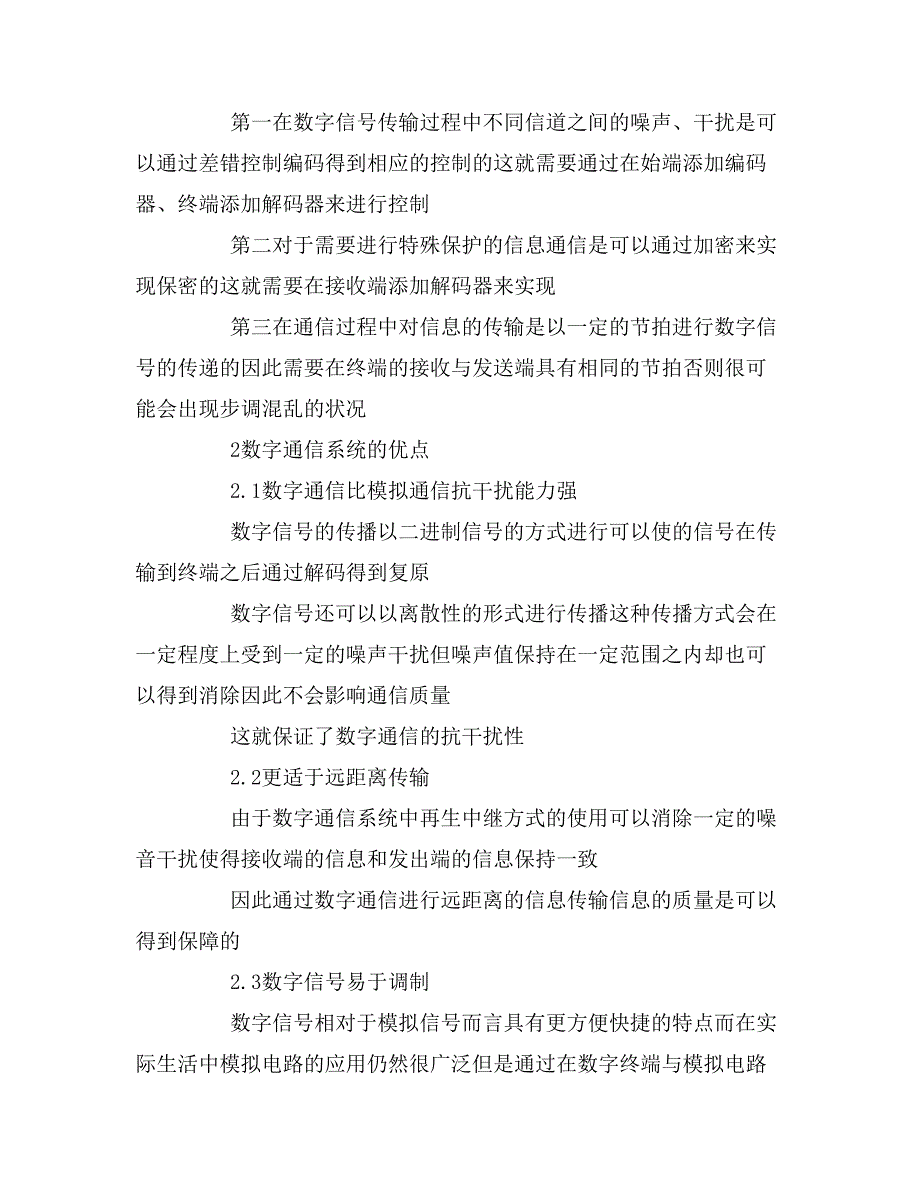 第一在数字信号传输过程中不同信道之间的噪声、干扰是可以通过差错控制编码得到相应的控制的这就需要通过在始端添加编码器、终端添加解码器来进行控制

第二对于需要进行特殊保护的信息通信是可以通过加密来实现保密的这就需要在接收端添加解码器来实现

第三在通信过程中对信息的传输是以一定的节拍进行数字信号的传递的因此需要在终端的接收与发送端具有相同的节拍否则很可能会出现步调混乱的状况

2数字通信系统的优点

2.1数字通信比模拟通信抗干扰能力强

数字信号的传播以二进制信号的方式进行可以使的信号在传输到终端之后通过解码得到复原

数字信号还可以以离散性的形式进行传播这种传播方式会在一定程度上受到一定的噪声干扰但噪声值保持在一定范围之内却也可以得到消除因此不会影响通信质量

这就保证了数字通信的抗干扰性

2.2更适于远距离传输

由于数字通信系统中再生中继方式的使用可以消除一定的噪音干扰使得接收端的信息和发出端的信息保持一致

因此通过数字通信进行远距离的信息传输信息的质量是可以得到保障的

2.3数字信号易于调制

数字信号相对于模拟信号而言具有更方便快捷的特点而在实际生活中模拟电路的应用仍然很广泛但是通过在数字终端与模拟电路